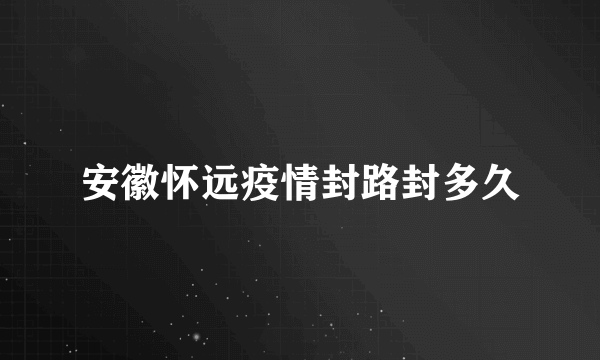 安徽怀远疫情封路封多久